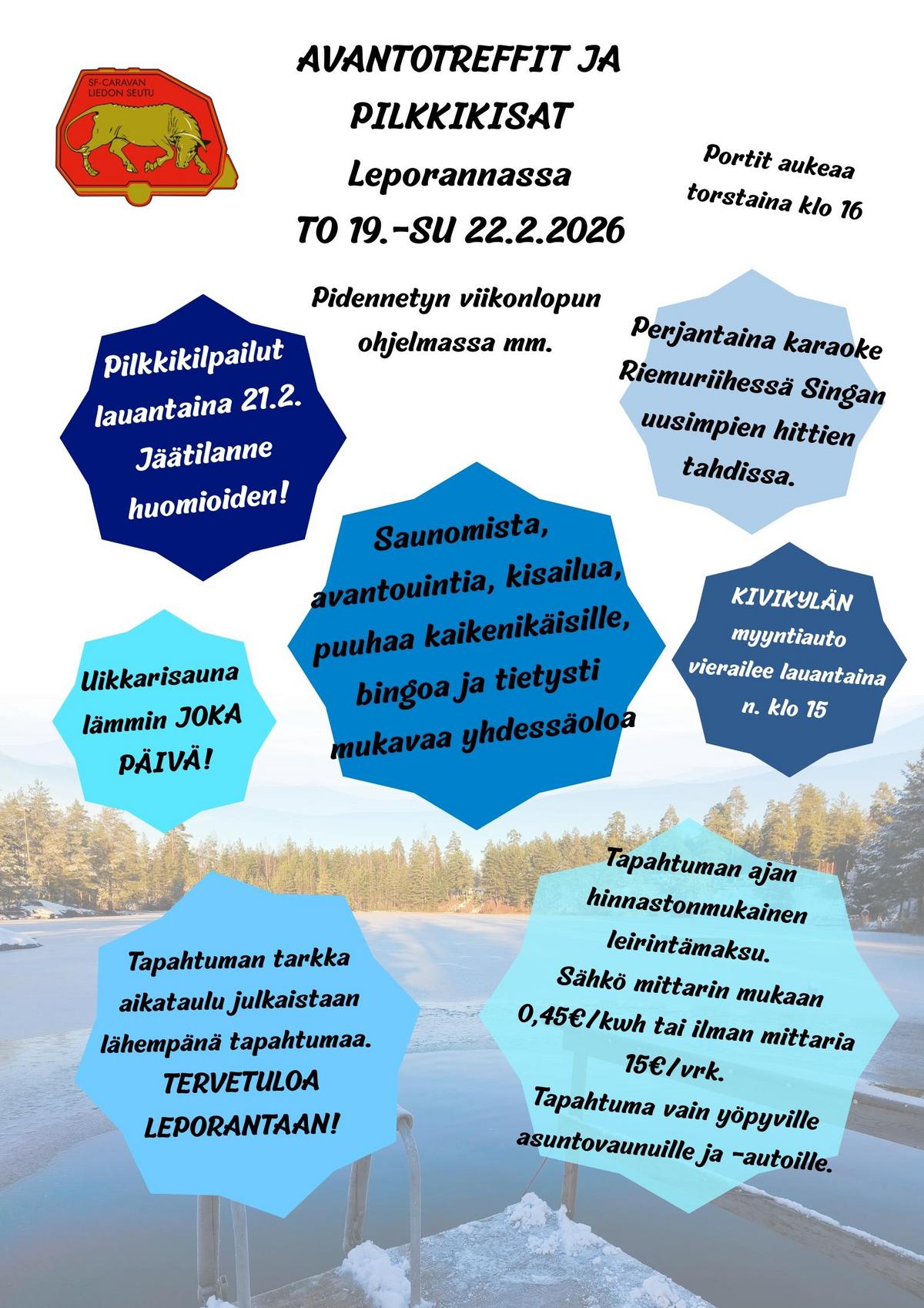 SF-CARAVAN LIEDON SEUTU

AVANTOTREFFIT JA PILKKIKISAT

Leporannassa

TO 19.-SU 22.2.2026

Portit aukeaa torstaina klo 16

Pidennetyn viikonlopun ohjelmassa mm.

Pilkkikilpailut lauantaina 21.2. Jäätilanne huomioiden!

Perjantaina karaoke Riemuriihessä Singan uusimpien hittien tahdissa.

Saunomista, avantouintia, kisailua, puuhaa kaikenikäisille, bingoa ja tietysti mukavaa yhdessäoloa

KIVIKYLÄN myyntiauto vierailee lauantaina n. klo 15

Uikkarisauna lämmin JOKA PÄIVÄ!

Tapahtuman tarkka aikataulu julkaistaan lähempänä tapahtumaa. TERVETULOA LEPORANTAAN!

Tapahtuman ajan hinnastonmukainen leirintämaksu. Sähkö mittarin mukaan 0,45€/kwh tai ilman mittaria 15€/vrk. Tapahtuma vain yöpyville asuntovaunuille ja -autoille.